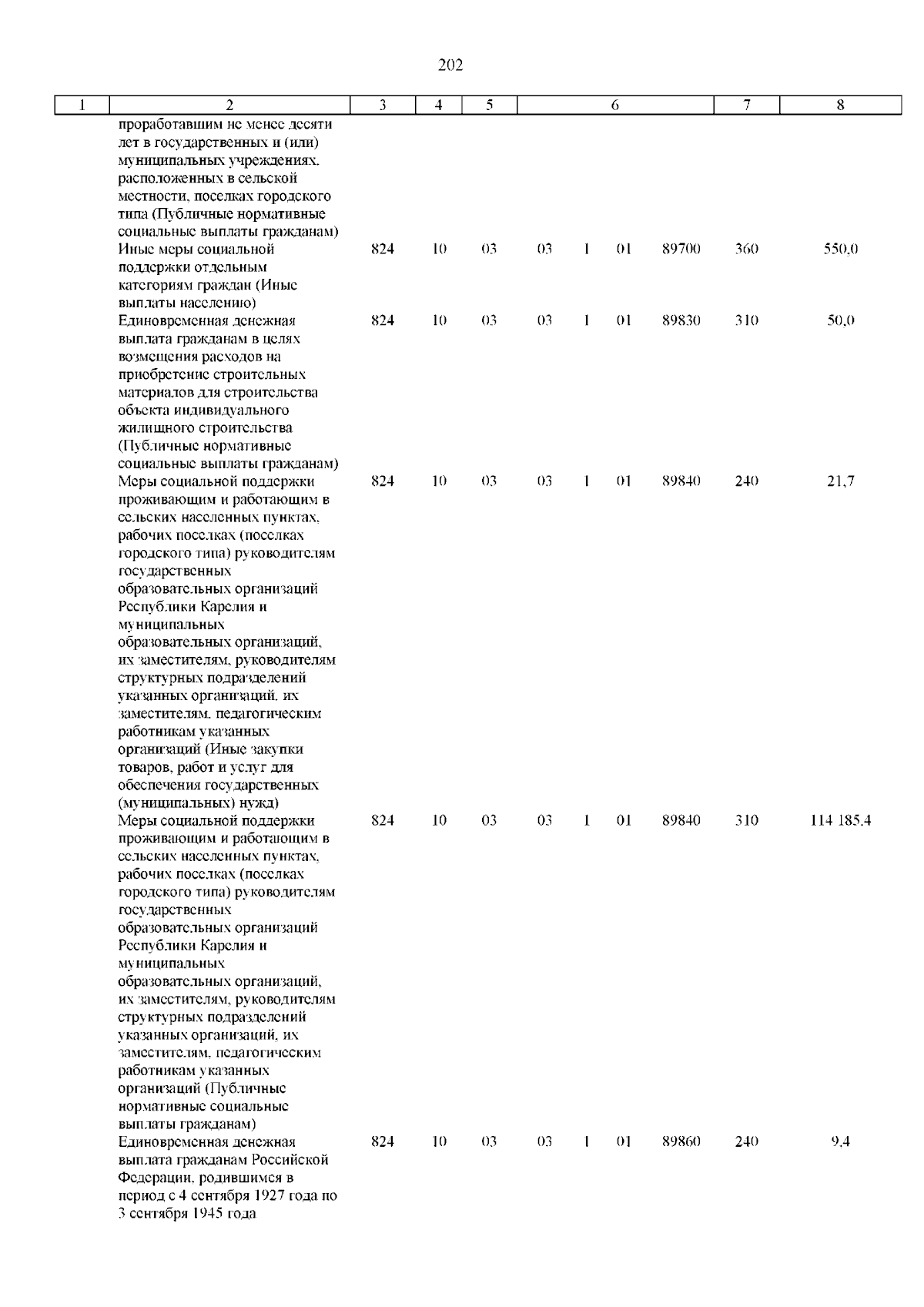 202

| 1 | 2 | 3 | 4 | 5 | 6 | 7 | 8 |
|---|---|---|---|---|---|---|---|
| | проработавшим не менее десяти лет в государственных и (или) муниципальных учреждениях, расположенных в сельской местности, поселках городского типа (Публичные нормативные социальные выплаты гражданам) | | | | | | |
| | Иные меры социальной поддержки отдельным категориям граждан (Иные выплаты населению) | 824 | 10 | 03 | 03 1 01 89700 | 360 | 550,0 |
| | Единовременная денежная выплата гражданам в целях возмещения расходов на приобретение строительных материалов для строительства объекта индивидуального жилищного строительства (Публичные нормативные социальные выплаты гражданам) | 824 | 10 | 03 | 03 1 01 89830 | 310 | 50,0 |
| | Меры социальной поддержки проживающим и работающим в сельских населенных пунктах, рабочих поселках (поселках городского типа) руководителям государственных образовательных организаций Республики Карелия и муниципальных образовательных организаций, их заместителям, руководителям структурных подразделений указанных организаций, их заместителям, педагогическим работникам указанных организаций (Иные закупки товаров, работ и услуг для обеспечения государственных (муниципальных) нужд) | 824 | 10 | 03 | 03 1 01 89840 | 240 | 21,7 |
| | Меры социальной поддержки проживающим и работающим в сельских населенных пунктах, рабочих поселках (поселках городского типа) руководителям государственных образовательных организаций Республики Карелия и муниципальных образовательных организаций, их заместителям, руководителям структурных подразделений указанных организаций, их заместителям, педагогическим работникам указанных организаций (Публичные нормативные социальные выплаты гражданам) | 824 | 10 | 03 | 03 1 01 89840 | 310 | 114 185,4 |
| | Единовременная денежная выплата гражданам Российской Федерации, родившимся в период с 4 сентября 1927 года по 3 сентября 1945 года | 824 | 10 | 03 | 03 1 01 89860 | 240 | 9,4 |